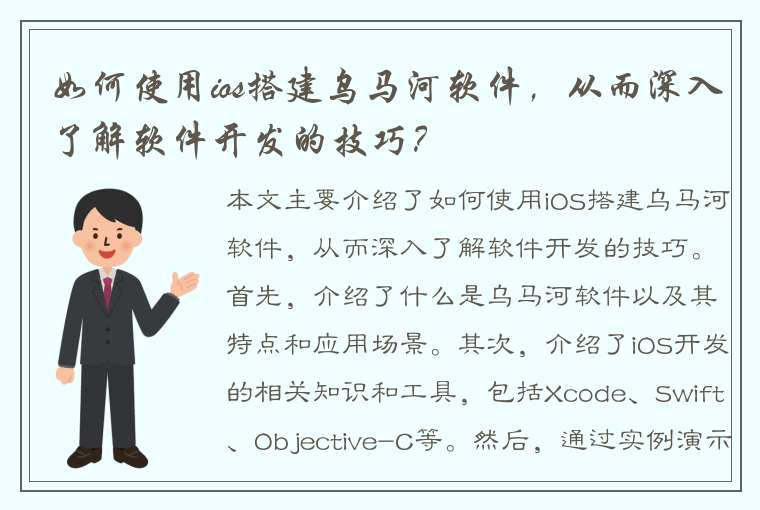 如何使用ios搭建乌马河软件，从而深入了解软件开发的技巧？

本文主要介绍了如何使用iOS搭建乌马河软件，从而深入了解软件开发的技巧。首先，介绍了什么是乌马河软件以及其特点和应用场景。其次，介绍了iOS开发的相关知识和工具，包括Xcode、Swift、Objective-C等。然后，通过实例演示